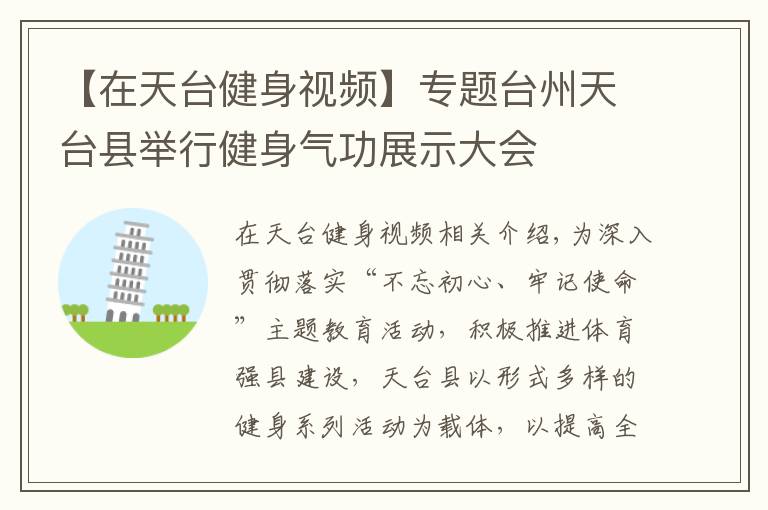 【在天台健身视频】专题台州天台县举行健身气功展示大会

在天台健身视频相关介绍，为深入贯彻落实“不忘初心、牢记使命”主题教育活动，积极推进体育强县建设，天台县以形式多样的健身系列活动为载体，以提高全